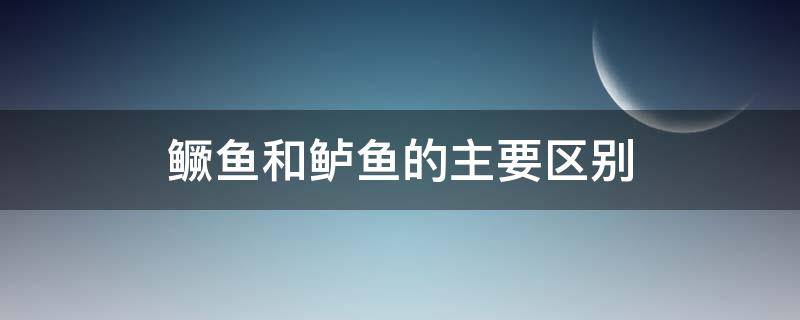 鳜鱼和鲈鱼的主要区别